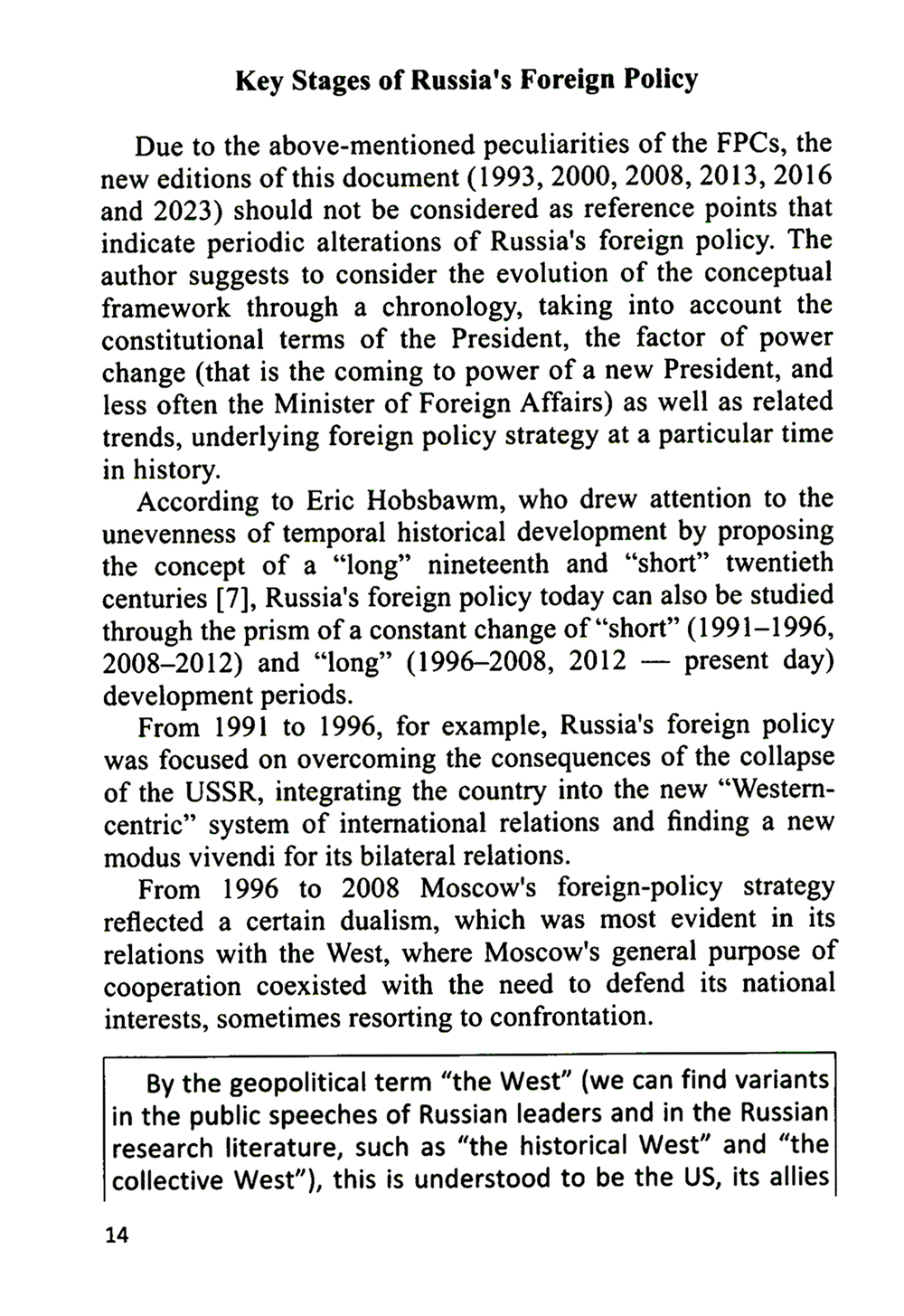 Key Stages of Russia's Foreign Policy

Due to the above-mentioned peculiarities of the FPCs, the new editions of this document (1993, 2000, 2008, 2013, 2016 and 2023) should not be considered as reference points that indicate periodic alterations of Russia's foreign policy. The author suggests to consider the evolution of the conceptual framework through a chronology, taking into account the constitutional terms of the President, the factor of power change (that is the coming to power of a new President, and less often the Minister of Foreign Affairs) as well as related trends, underlying foreign policy strategy at a particular time in history.

According to Eric Hobsbawm, who drew attention to the unevenness of temporal historical development by proposing the concept of a "long" nineteenth and "short" twentieth centuries [7], Russia's foreign policy today can also be studied through the prism of a constant change of "short" (1991–1996, 2008–2012) and "long" (1996–2008, 2012 — present day) development periods.

From 1991 to 1996, for example, Russia's foreign policy was focused on overcoming the consequences of the collapse of the USSR, integrating the country into the new "Western-centric" system of international relations and finding a new modus vivendi for its bilateral relations.

From 1996 to 2008 Moscow's foreign-policy strategy reflected a certain dualism, which was most evident in its relations with the West, where Moscow's general purpose of cooperation coexisted with the need to defend its national interests, sometimes resorting to confrontation.

By the geopolitical term "the West" (we can find variants in the public speeches of Russian leaders and in the Russian research literature, such as "the historical West" and "the collective West"), this is understood to be the US, its allies

14